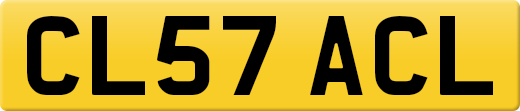 CL57 ACL